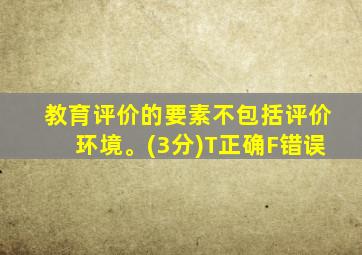 教育评价的要素不包括评价环境。(3分)T正确F错误